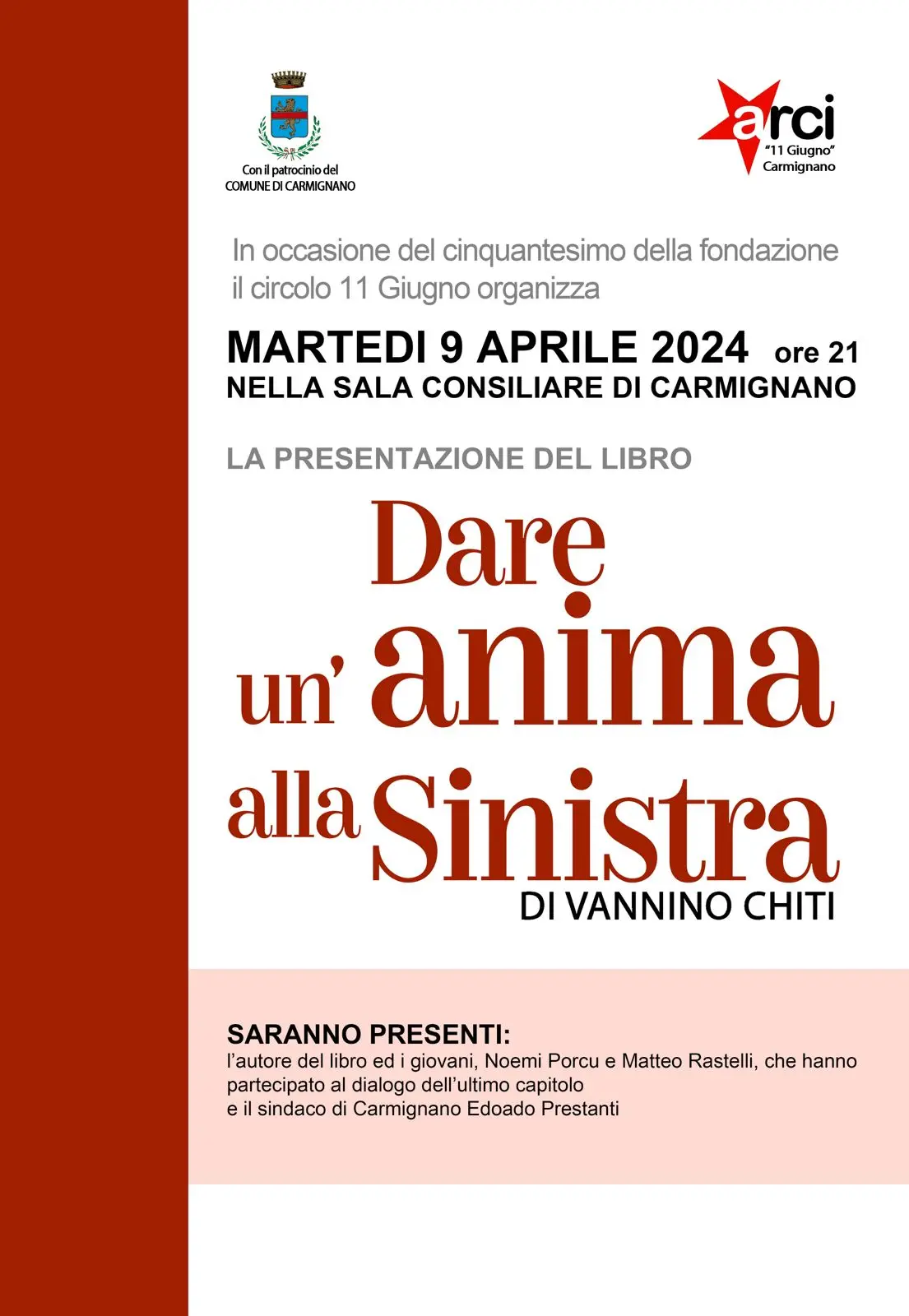 Con il patrocinio del
COMUNE DI CARMIGNANO

arci
"11 Giugno"
Carmignano

In occasione del cinquantesimo della fondazione il circolo 11 Giugno organizza

MARTEDI 9 APRILE 2024 ore 21
NELLA SALA CONSILIARE DI CARMIGNANO

LA PRESENTAZIONE DEL LIBRO

Dare un' anima alla Sinistra
DI VANNINO CHITI

SARANNO PRESENTI:
l'autore del libro ed i giovani, Noemi Porcu e Matteo Rastelli, che hanno partecipato al dialogo dell'ultimo capitolo
e il sindaco di Carmignano Edoado Prestanti